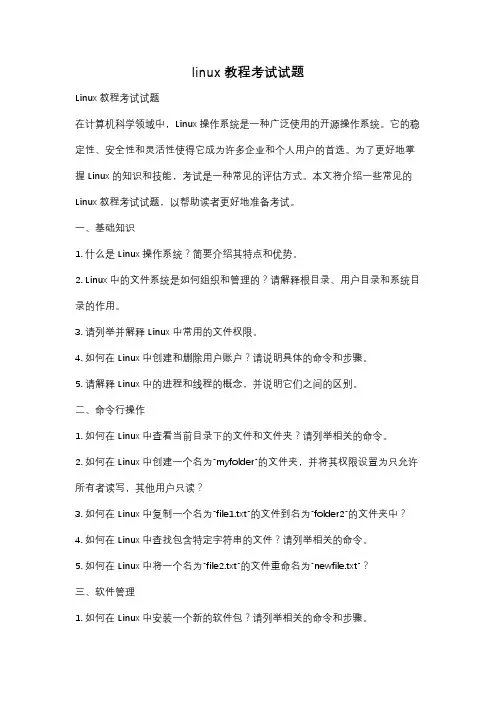 linux 教程考试试题

Linux 教程考试试题

在计算机科学领域中，Linux 操作系统是一种广泛使用的开源操作系统。它的稳定性、安全性和灵活性使得它成为许多企业和个人用户的首选。为了更好地掌握 Linux 的知识和技能，考试是一种常见的评估方式。本文将介绍一些常见的 Linux 教程考试试题，以帮助读者更好地准备考试。

一、基础知识

1. 什么是 Linux 操作系统？简要介绍其特点和优势。

2. Linux 中的文件系统是如何组织和管理的？请解释根目录、用户目录和系统目录的作用。

3. 请列举并解释 Linux 中常用的文件权限。

4. 如何在 Linux 中创建和删除用户账户？请说明具体的命令和步骤。

5. 请解释 Linux 中的进程和线程的概念，并说明它们之间的区别。

二、命令行操作

1. 如何在 Linux 中查看当前目录下的文件和文件夹？请列举相关的命令。

2. 如何在 Linux 中创建一个名为"myfolder"的文件夹，并将其权限设置为只允许所有者读写，其他用户只读？

3. 如何在 Linux 中复制一个名为"file1.txt"的文件到名为"folder2"的文件夹中？

4. 如何在 Linux 中查找包含特定字符串的文件？请列举相关的命令。

5. 如何在 Linux 中将一个名为"file2.txt"的文件重命名为"newfile.txt"？

三、软件管理

1. 如何在 Linux 中安装一个新的软件包？请列举相关的命令和步骤。